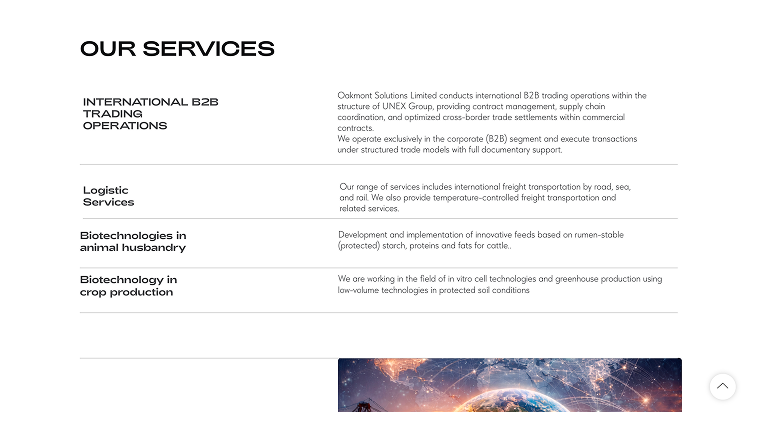 OUR SERVICES

INTERNATIONAL B2B TRADING OPERATIONS

Oakmont Solutions Limited conducts international B2B trading operations within the structure of UNEX Group, providing contract management, supply chain coordination, and optimized cross-border trade settlements within commercial contracts.
We operate exclusively in the corporate (B2B) segment and execute transactions under structured trade models with full documentary support.

Logistic Services

Our range of services includes international freight transportation by road, sea, and rail. We also provide temperature-controlled freight transportation and related services.

Biotechnologies in animal husbandry

Development and implementation of innovative feeds based on rumen-stable (protected) starch, proteins and fats for cattle..

Biotechnology in crop production

We are working in the field of in vitro cell technologies and greenhouse production using low-volume technologies in protected soil conditions